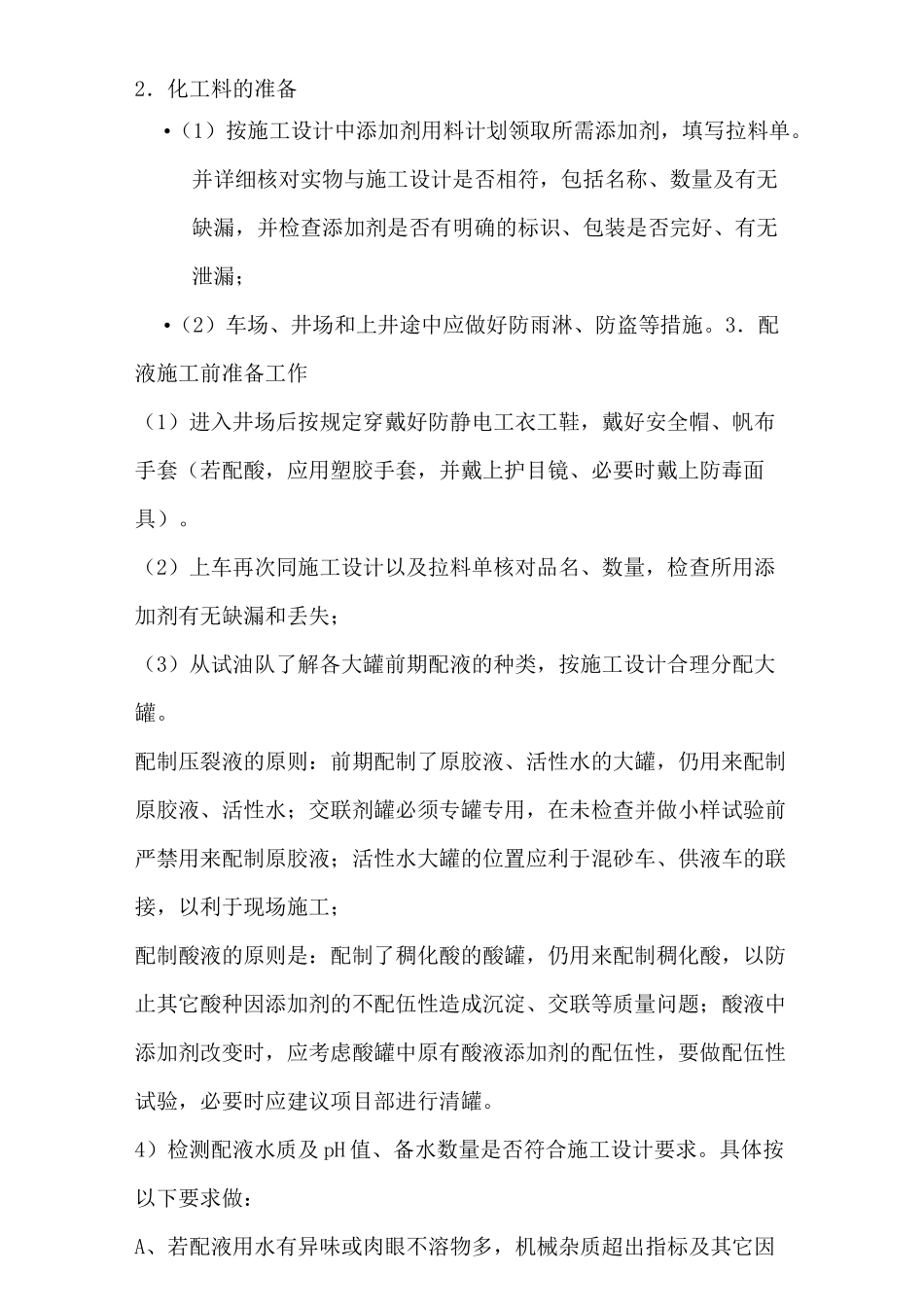 2．化工料的准备

•（1）按施工设计中添加剂用料计划领取所需添加剂，填写拉料单。并详细核对实物与施工设计是否相符，包括名称、数量及有无缺漏，并检查添加剂是否有明确的标识、包装是否完好、有无泄漏；

•（2）车场、井场和上井途中应做好防雨淋、防盗等措施。3．配液施工前准备工作

（1）进入井场后按规定穿戴好防静电工衣工鞋，戴好安全帽、帆布手套（若配酸，应用塑胶手套，并戴上护目镜、必要时戴上防毒面具）。

（2）上车再次同施工设计以及拉料单核对品名、数量，检查所用添加剂有无缺漏和丢失；

（3）从试油队了解各大罐前期配液的种类，按施工设计合理分配大罐。

配制压裂液的原则：前期配制了原胶液、活性水的大罐，仍用来配制原胶液、活性水；交联剂罐必须专罐专用，在未检查并做小样试验前严禁用来配制原胶液；活性水大罐的位置应利于混砂车、供液车的联接，以利于现场施工；

配制酸液的原则是：配制了稠化酸的酸罐，仍用来配制稠化酸，以防止其它酸种因添加剂的不配伍性造成沉淀、交联等质量问题；酸液中添加剂改变时，应考虑酸罐中原有酸液添加剂的配伍性，要做配伍性试验，必要时应建议项目部进行清罐。

4）检测配液水质及 pH 值、备水数量是否符合施工设计要求。具体按以下要求做：

A、若配液用水有异味或肉眼不溶物多，机械杂质超出指标及其它因